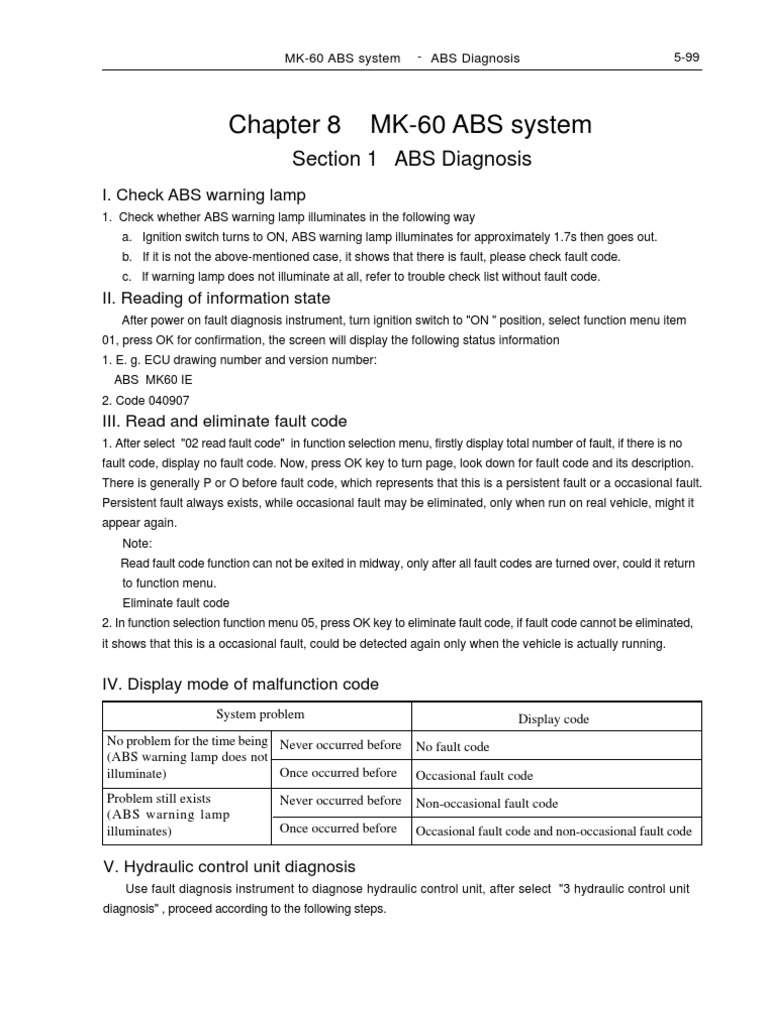 MK-60 ABS system - ABS Diagnosis 5-99

Chapter 8 MK-60 ABS system

Section 1 ABS Diagnosis

I. Check ABS warning lamp

1. Check whether ABS warning lamp illuminates in the following way

a. Ignition switch turns to ON, ABS warning lamp illuminates for approximately 1.7s then goes out.

b. If it is not the above-mentioned case, it shows that there is fault, please check fault code.

c. If warning lamp does not illuminate at all, refer to trouble check list without fault code.

II. Reading of information state

After power on fault diagnosis instrument, turn ignition switch to "ON " position, select function menu item 01, press OK for confirmation, the screen will display the following status information

1. E. g. ECU drawing number and version number:

ABS MK60 IE

2. Code 040907

III. Read and eliminate fault code

1. After select "02 read fault code" in function selection menu, firstly display total number of fault, if there is no fault code, display no fault code. Now, press OK key to turn page, look down for fault code and its description. There is generally P or O before fault code, which represents that this is a persistent fault or a occasional fault. Persistent fault always exists, while occasional fault may be eliminated, only when run on real vehicle, might it appear again.

Note:

Read fault code function can not be exited in midway, only after all fault codes are turned over, could it return to function menu.

Eliminate fault code

2. In function selection function menu 05, press OK key to eliminate fault code, if fault code cannot be eliminated, it shows that this is a occasional fault, could be detected again only when the vehicle is actually running.

IV. Display mode of malfunction code

| System problem | | Display code |
|---|---|---|
| No problem for the time being (ABS warning lamp does not illuminate) | Never occurred before | No fault code |
| | Once occurred before | Occasional fault code |
| Problem still exists (ABS warning lamp illuminates) | Never occurred before | Non-occasional fault code |
| | Once occurred before | Occasional fault code and non-occasional fault code |

V. Hydraulic control unit diagnosis

Use fault diagnosis instrument to diagnose hydraulic control unit, after select "3 hydraulic control unit diagnosis" , proceed according to the following steps.